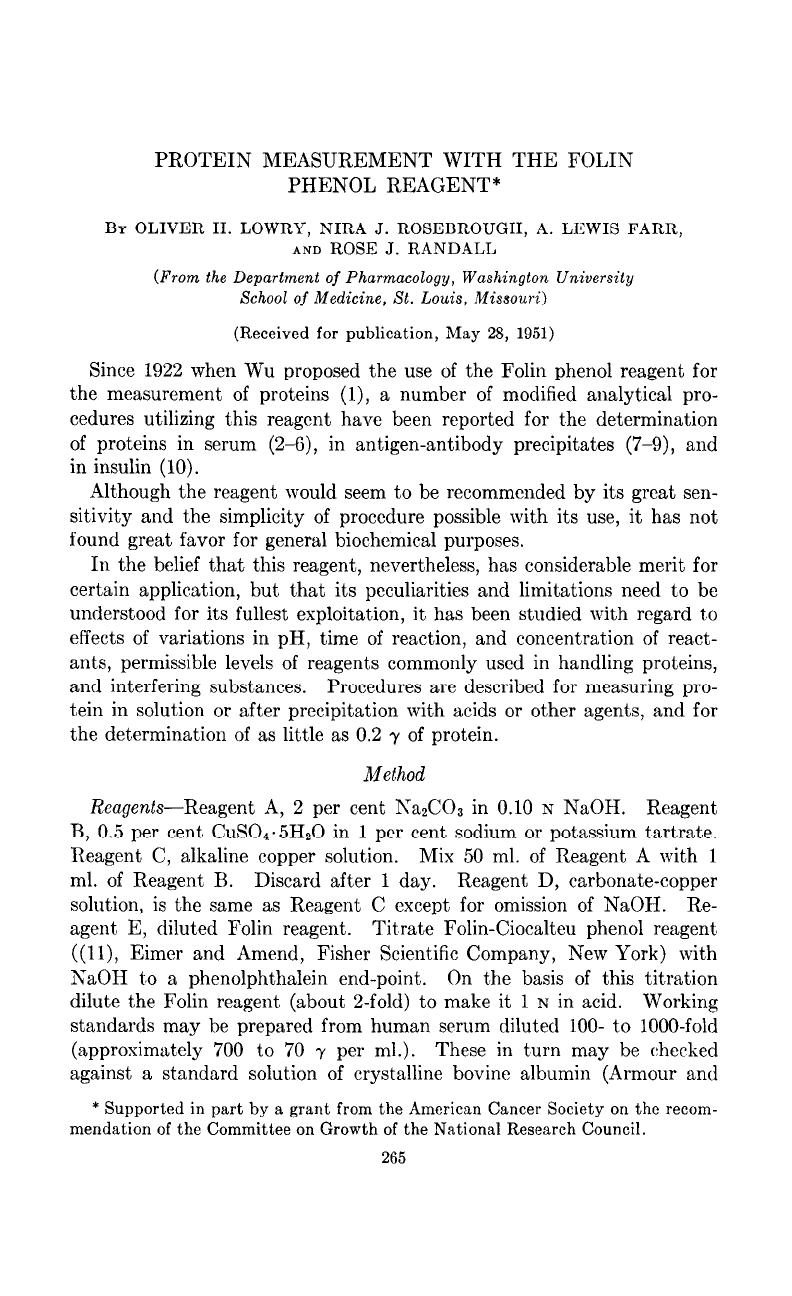 PROTEIN MEASUREMENT WITH THE FOLIN PHENOL REAGENT*

BY OLIVER H. LOWRY, NIRA J. ROSEBROUGH, A. LEWIS FARR, AND ROSE J. RANDALL

(From the Department of Pharmacology, Washington University School of Medicine, St. Louis, Missouri)

(Received for publication, May 28, 1951)

Since 1922 when Wu proposed the use of the Folin phenol reagent for the measurement of proteins (1), a number of modified analytical procedures utilizing this reagent have been reported for the determination of proteins in serum (2–6), in antigen-antibody precipitates (7–9), and in insulin (10).

Although the reagent would seem to be recommended by its great sensitivity and the simplicity of procedure possible with its use, it has not found great favor for general biochemical purposes.

In the belief that this reagent, nevertheless, has considerable merit for certain application, but that its peculiarities and limitations need to be understood for its fullest exploitation, it has been studied with regard to effects of variations in pH, time of reaction, and concentration of reactants, permissible levels of reagents commonly used in handling proteins, and interfering substances. Procedures are described for measuring protein in solution or after precipitation with acids or other agents, and for the determination of as little as 0.2 $\gamma$ of protein.

Method

Reagents—Reagent A, 2 per cent $Na_2CO_3$ in 0.10 N NaOH. Reagent B, 0.5 per cent $CuSO_4 \cdot 5H_2O$ in 1 per cent sodium or potassium tartrate. Reagent C, alkaline copper solution. Mix 50 ml. of Reagent A with 1 ml. of Reagent B. Discard after 1 day. Reagent D, carbonate-copper solution, is the same as Reagent C except for omission of NaOH. Reagent E, diluted Folin reagent. Titrate Folin-Ciocalteu phenol reagent ((11), Eimer and Amend, Fisher Scientific Company, New York) with NaOH to a phenolphthalein end-point. On the basis of this titration dilute the Folin reagent (about 2-fold) to make it 1 N in acid. Working standards may be prepared from human serum diluted 100- to 1000-fold (approximately 700 to 70 $\gamma$ per ml.). These in turn may be checked against a standard solution of crystalline bovine albumin (Armour and

* Supported in part by a grant from the American Cancer Society on the recommendation of the Committee on Growth of the National Research Council.

265